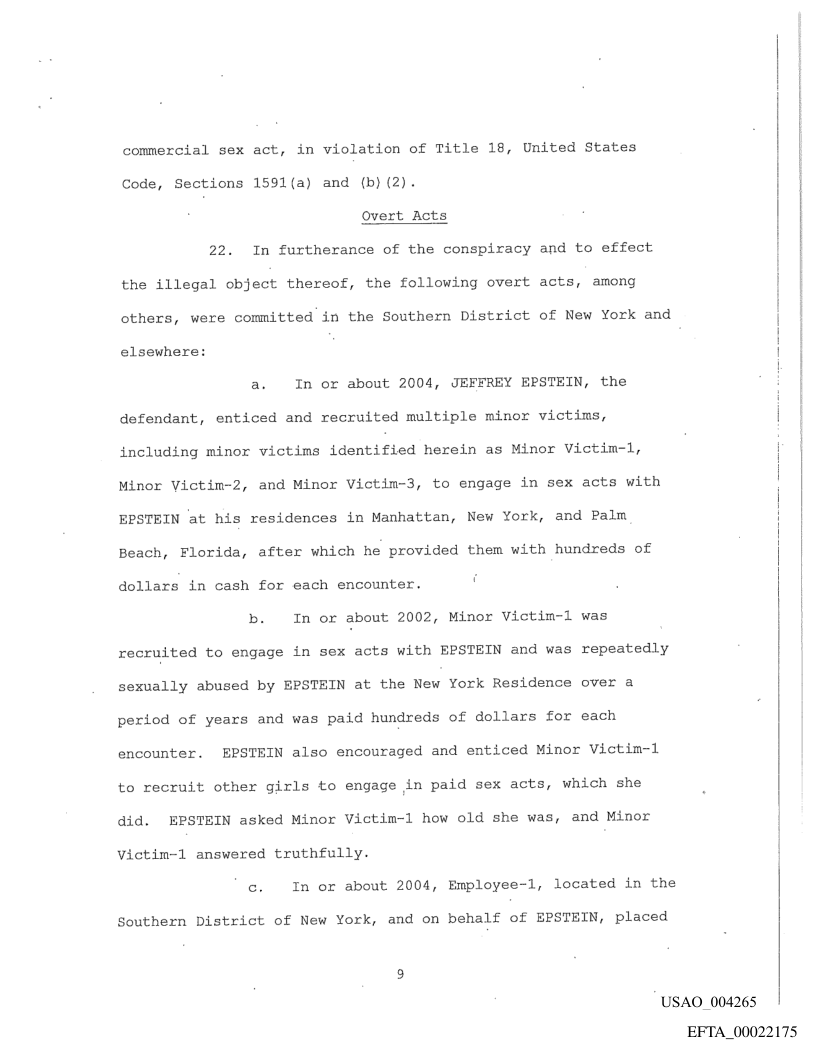 commercial sex act, in violation of Title 18, United States Code, Sections 1591(a) and (b)(2).

Overt Acts

22. In furtherance of the conspiracy and to effect the illegal object thereof, the following overt acts, among others, were committed in the Southern District of New York and elsewhere:

a. In or about 2004, JEFFREY EPSTEIN, the defendant, enticed and recruited multiple minor victims, including minor victims identified herein as Minor Victim-1, Minor Victim-2, and Minor Victim-3, to engage in sex acts with EPSTEIN at his residences in Manhattan, New York, and Palm Beach, Florida, after which he provided them with hundreds of dollars in cash for each encounter.

b. In or about 2002, Minor Victim-1 was recruited to engage in sex acts with EPSTEIN and was repeatedly sexually abused by EPSTEIN at the New York Residence over a period of years and was paid hundreds of dollars for each encounter. EPSTEIN also encouraged and enticed Minor Victim-1 to recruit other girls to engage in paid sex acts, which she did. EPSTEIN asked Minor Victim-1 how old she was, and Minor Victim-1 answered truthfully.

c. In or about 2004, Employee-1, located in the Southern District of New York, and on behalf of EPSTEIN, placed

9

USAO_004265

EFTA_00022175